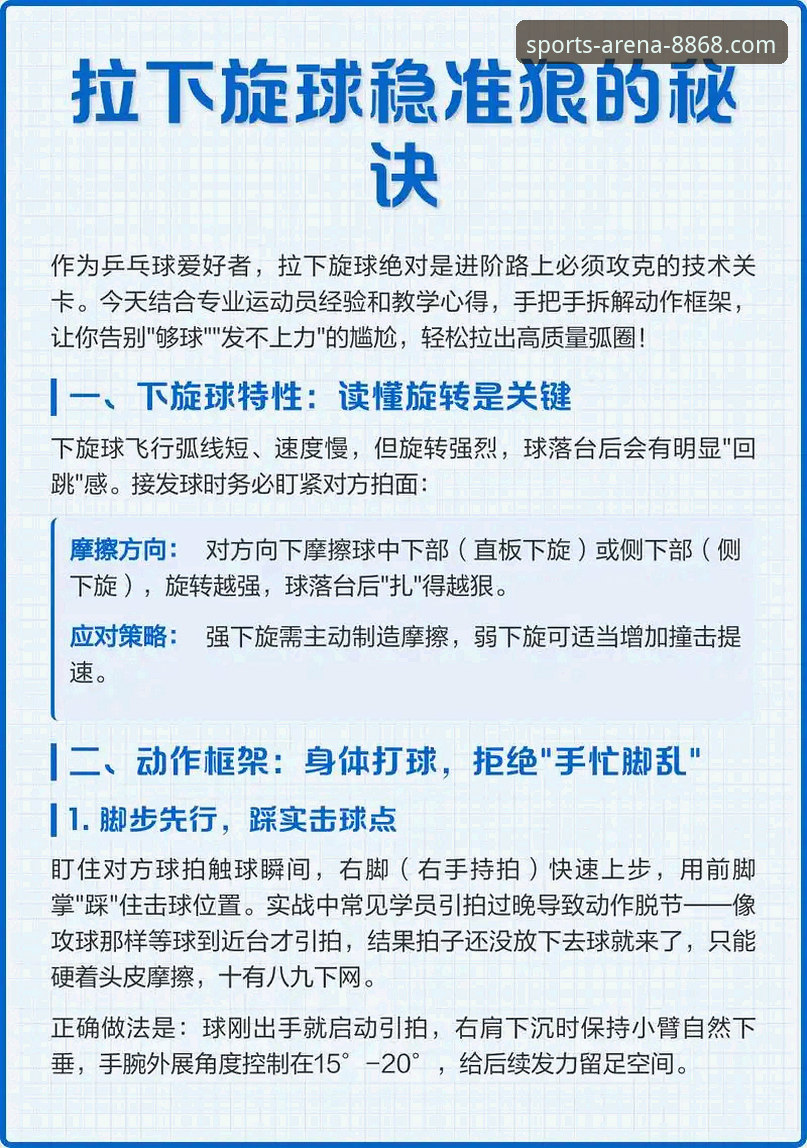 sports-arena-8868.com

拉下旋球稳准狠的秘诀

作为乒乓球爱好者，拉下旋球绝对是进阶路上必须攻克的技术关卡。今天结合专业运动员经验和教学心得，手把手拆解动作框架，让你告别"够球""发不上力"的尴尬，轻松拉出高质量弧圈！

一、下旋球特性：读懂旋转是关键

下旋球飞行弧线短、速度慢，但旋转强烈，球落台后会有明显"回跳"感。接发球时务必盯紧对方拍面：

摩擦方向： 对方向下摩擦球中下部（直板下旋）或侧下部（侧下旋），旋转越强，球落台后"扎"得越狠。

应对策略： 强下旋需主动制造摩擦，弱下旋可适当增加撞击提速。

二、动作框架：身体打球，拒绝"手忙脚乱"

1. 脚步先行，踩实击球点

盯住对方球拍触球瞬间，右脚（右手持拍）快速上步，用前脚掌"踩"住击球位置。实战中常见学员引拍过晚导致动作脱节——像攻球那样等球到近台才引拍，结果拍子还没放下去球就来了，只能硬着头皮摩擦，十有八九下网。

正确做法是：球刚出手就启动引拍，右肩下沉时保持小臂自然下垂，手腕外展角度控制在15°-20°，给后续发力留足空间。